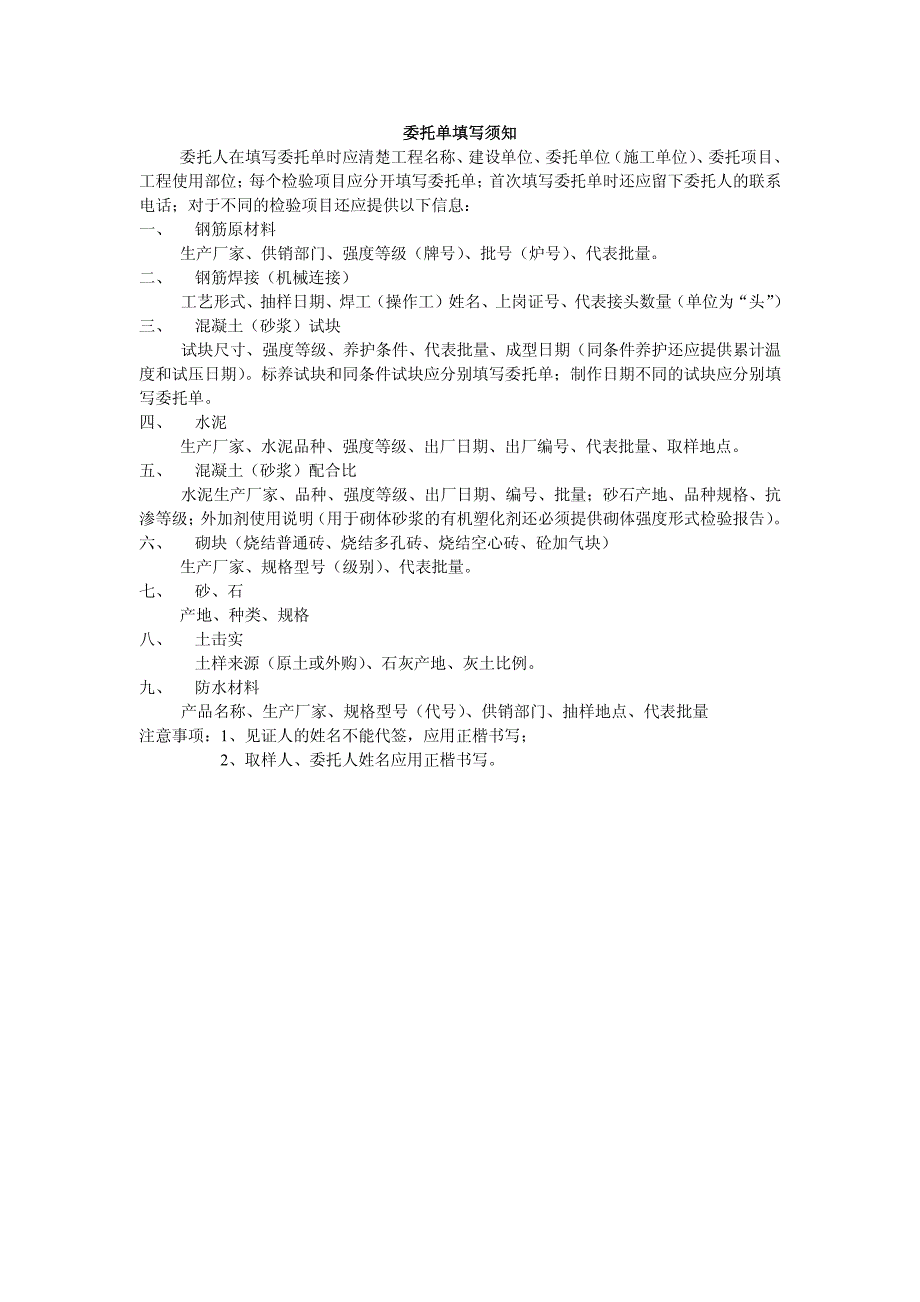 委托单填写须知

委托人在填写委托单时应清楚工程名称、建设单位、委托单位（施工单位）、委托项目、工程使用部位；每个检验项目应分开填写委托单；首次填写委托单时还应留下委托人的联系电话；对于不同的检验项目还应提供以下信息：

一、　钢筋原材料

生产厂家、供销部门、强度等级（牌号）、批号（炉号）、代表批量。

二、　钢筋焊接（机械连接）

工艺形式、抽样日期、焊工（操作工）姓名、上岗证号、代表接头数量（单位为“头”）

三、　混凝土（砂浆）试块

试块尺寸、强度等级、养护条件、代表批量、成型日期（同条件养护还应提供累计温度和试压日期）。标养试块和同条件试块应分别填写委托单；制作日期不同的试块应分别填写委托单。

四、　水泥

生产厂家、水泥品种、强度等级、出厂日期、出厂编号、代表批量、取样地点。

五、　混凝土（砂浆）配合比

水泥生产厂家、品种、强度等级、出厂日期、编号、批量；砂石产地、品种规格、抗渗等级；外加剂使用说明（用于砌体砂浆的有机塑化剂还必须提供砌体强度形式检验报告）。

六、　砌块（烧结普通砖、烧结多孔砖、烧结空心砖、砼加气块）

生产厂家、规格型号（级别）、代表批量。

七、　砂、石

产地、种类、规格

八、　土击实

土样来源（原土或外购）、石灰产地、灰土比例。

九、　防水材料

产品名称、生产厂家、规格型号（代号）、供销部门、抽样地点、代表批量

注意事项：1、见证人的姓名不能代签，应用正楷书写；

2、取样人、委托人姓名应用正楷书写。